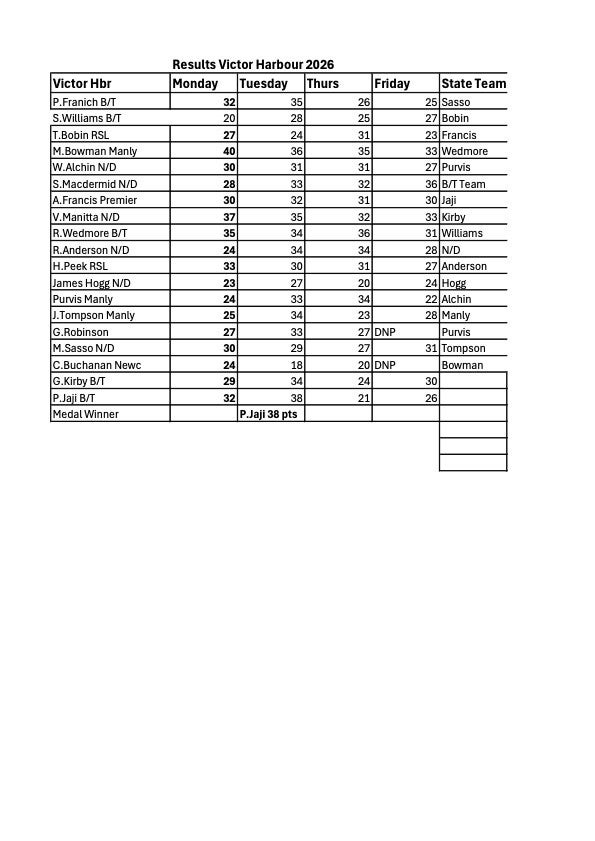 Results Victor Harbour 2026

| Victor Hbr | Monday | Tuesday | Thurs | Friday | State Team |
|---|---|---|---|---|---|
| P.Franich B/T | 32 | 35 | 26 | 25 | Sasso |
| S.Williams B/T | 20 | 28 | 25 | 27 | Bobin |
| T.Bobin RSL | 27 | 24 | 31 | 23 | Francis |
| M.Bowman Manly | 40 | 36 | 35 | 33 | Wedmore |
| W.Alchin N/D | 30 | 31 | 31 | 27 | Purvis |
| S.Macdermid N/D | 28 | 33 | 32 | 36 | B/T Team |
| A.Francis Premier | 30 | 32 | 31 | 30 | Jaji |
| V.Manitta N/D | 37 | 35 | 32 | 33 | Kirby |
| R.Wedmore B/T | 35 | 34 | 36 | 31 | Williams |
| R.Anderson N/D | 24 | 34 | 34 | 28 | N/D |
| H.Peek RSL | 33 | 30 | 31 | 27 | Anderson |
| James Hogg N/D | 23 | 27 | 20 | 24 | Hogg |
| Purvis Manly | 24 | 33 | 34 | 22 | Alchin |
| J.Tompson Manly | 25 | 34 | 23 | 28 | Manly |
| G.Robinson | 27 | 33 | 27 | DNP | Purvis |
| M.Sasso N/D | 30 | 29 | 27 | 31 | Tompson |
| C.Buchanan Newc | 24 | 18 | 20 | DNP | Bowman |
| G.Kirby B/T | 29 | 34 | 24 | 30 | |
| P.Jaji B/T | 32 | 38 | 21 | 26 | |
| Medal Winner | | P.Jaji 38 pts | | | |